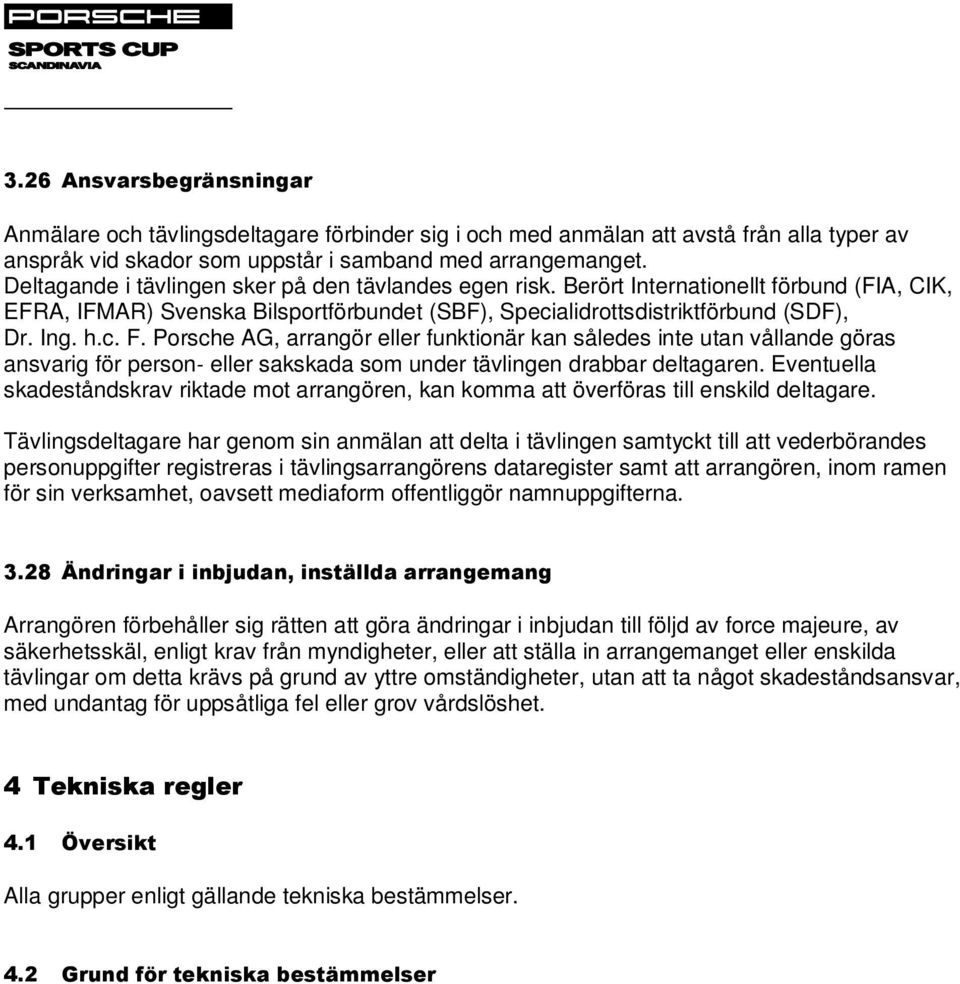 PORSCHE
SPORTS CUP
SCANDINAVIA

3.26 Ansvarsbegränsningar

Anmälare och tävlingsdeltagare förbinder sig i och med anmälan att avstå från alla typer av anspråk vid skador som uppstår i samband med arrangemanget. Deltagande i tävlingen sker på den tävlandes egen risk. Berört Internationellt förbund (FIA, CIK, EFRA, IFMAR) Svenska Bilsportförbundet (SBF), Specialidrottsdistriktförbund (SDF), Dr. Ing. h.c. F. Porsche AG, arrangör eller funktionär kan således inte utan vållande göras ansvarig för person- eller sakskada som under tävlingen drabbar deltagaren. Eventuella skadeståndskrav riktade mot arrangören, kan komma att överföras till enskild deltagare.

Tävlingsdeltagare har genom sin anmälan att delta i tävlingen samtyckt till att vederbörandes personuppgifter registreras i tävlingsarrangörens dataregister samt att arrangören, inom ramen för sin verksamhet, oavsett mediaform offentliggör namnuppgifterna.

3.28 Ändringar i inbjudan, inställda arrangemang

Arrangören förbehåller sig rätten att göra ändringar i inbjudan till följd av force majeure, av säkerhetsskäl, enligt krav från myndigheter, eller att ställa in arrangemanget eller enskilda tävlingar om detta krävs på grund av yttre omständigheter, utan att ta något skadeståndsansvar, med undantag för uppsåtliga fel eller grov vårdslöshet.

4 Tekniska regler

4.1 Översikt

Alla grupper enligt gällande tekniska bestämmelser.

4.2 Grund för tekniska bestämmelser